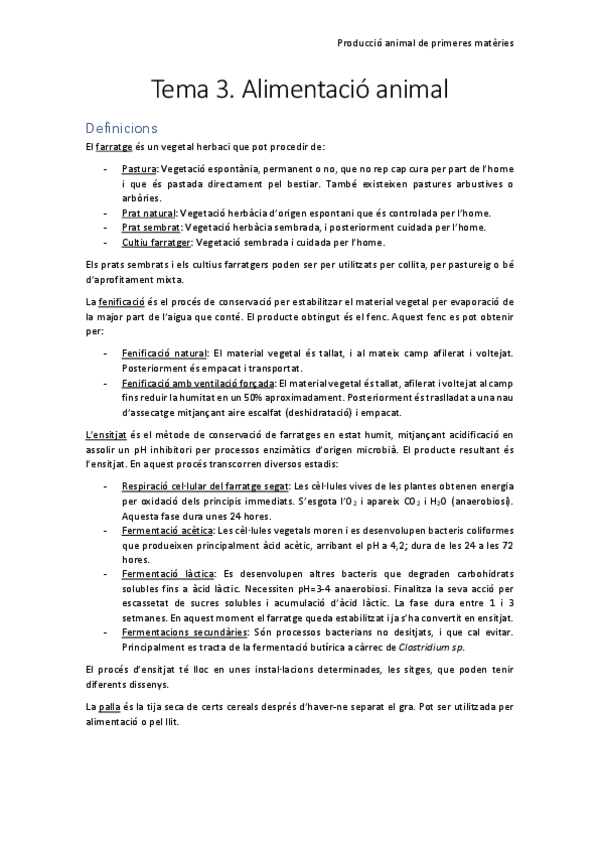 Producció animal de primeres matèries

Tema 3. Alimentació animal

Definicions

El farratge és un vegetal herbaci que pot procedir de:

- Pastura: Vegetació espontània, permanent o no, que no rep cap cura per part de l'home i que és pastada directament pel bestiar. També existeixen pastures arbustives o arbòries.
- Prat natural: Vegetació herbàcia d'origen espontani que és controlada per l'home.
- Prat sembrat: Vegetació herbàcia sembrada, i posteriorment cuidada per l'home.
- Cultiu farratger: Vegetació sembrada i cuidada per l'home.

Els prats sembrats i els cultius farratgers poden ser per utilitzats per collita, per pastureig o bé d'aprofitament mixta.

La fenificació és el procés de conservació per estabilitzar el material vegetal per evaporació de la major part de l'aigua que conté. El producte obtingut és el fenc. Aquest fenc es pot obtenir per:

- Fenificació natural: El material vegetal és tallat, i al mateix camp afilerat i voltejat. Posteriorment és empacat i transportat.
- Fenificació amb ventilació forçada: El material vegetal és tallat, afilerat i voltejat al camp fins reduir la humitat en un 50% aproximadament. Posteriorment és traslladat a una nau d'assecatge mitjançant aire escalfat (deshidratació) i empacat.

L'ensitjat és el mètode de conservació de farratges en estat humit, mitjançant acidificació en assolir un pH inhibitori per processos enzimàtics d'origen microbià. El producte resultant és l'ensitjat. En aquest procés transcorren diversos estadis:

- Respiració cel·lular del farratge segat: Les cèl·lules vives de les plantes obtenen energia per oxidació dels principis immediats. S'esgota l'$O_2$ i apareix $CO_2$ i $H_2O$ (anaerobiosi). Aquesta fase dura unes 24 hores.
- Fermentació acètica: Les cèl·lules vegetals moren i es desenvolupen bacteris coliformes que produeixen principalment àcid acètic, arribant el pH a 4,2; dura de les 24 a les 72 hores.
- Fermentació làctica: Es desenvolupen altres bacteris que degraden carbohidrats solubles fins a àcid làctic. Necessiten pH=3-4 anaerobiosi. Finalitza la seva acció per escassetat de sucres solubles i acumulació d'àcid làctic. La fase dura entre 1 i 3 setmanes. En aquest moment el farratge queda estabilitzat i ja s'ha convertit en ensitjat.
- Fermentacions secundàries: Són processos bacterians no desitjats, i que cal evitar. Principalment es tracta de la fermentació butírica a càrrec de Clostridium sp.

El procés d'ensitjat té lloc en unes instal·lacions determinades, les sitges, que poden tenir diferents dissenys.

La palla és la tija seca de certs cereals després d'haver-ne separat el gra. Pot ser utilitzada per alimentació o pel llit.